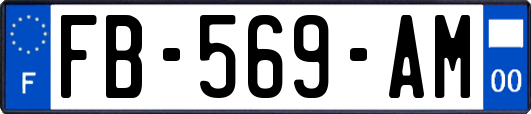 F

FB-569-AM

00